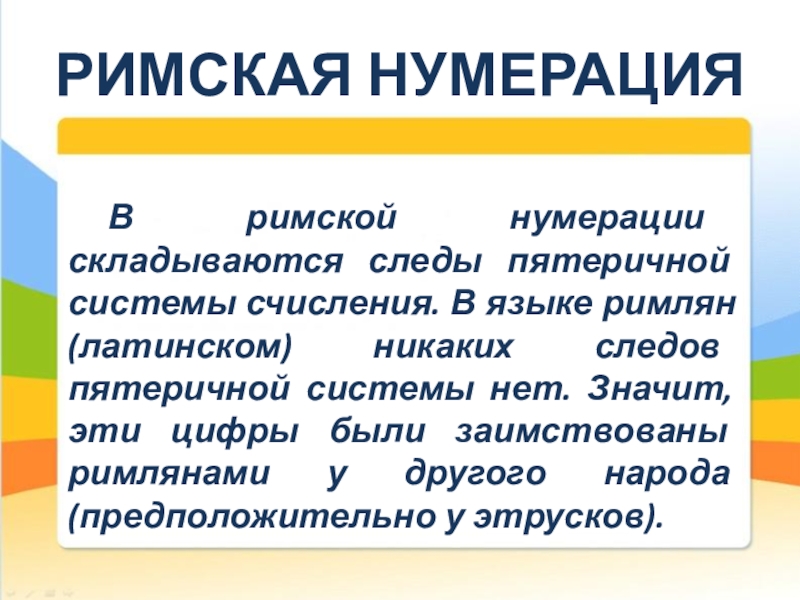 РИМСКАЯ НУМЕРАЦИЯ

В римской нумерации складываются следы пятеричной системы счисления. В языке римлян (латинском) никаких следов пятеричной системы нет. Значит, эти цифры были заимствованы римлянами у другого народа (предположительно у этрусков).